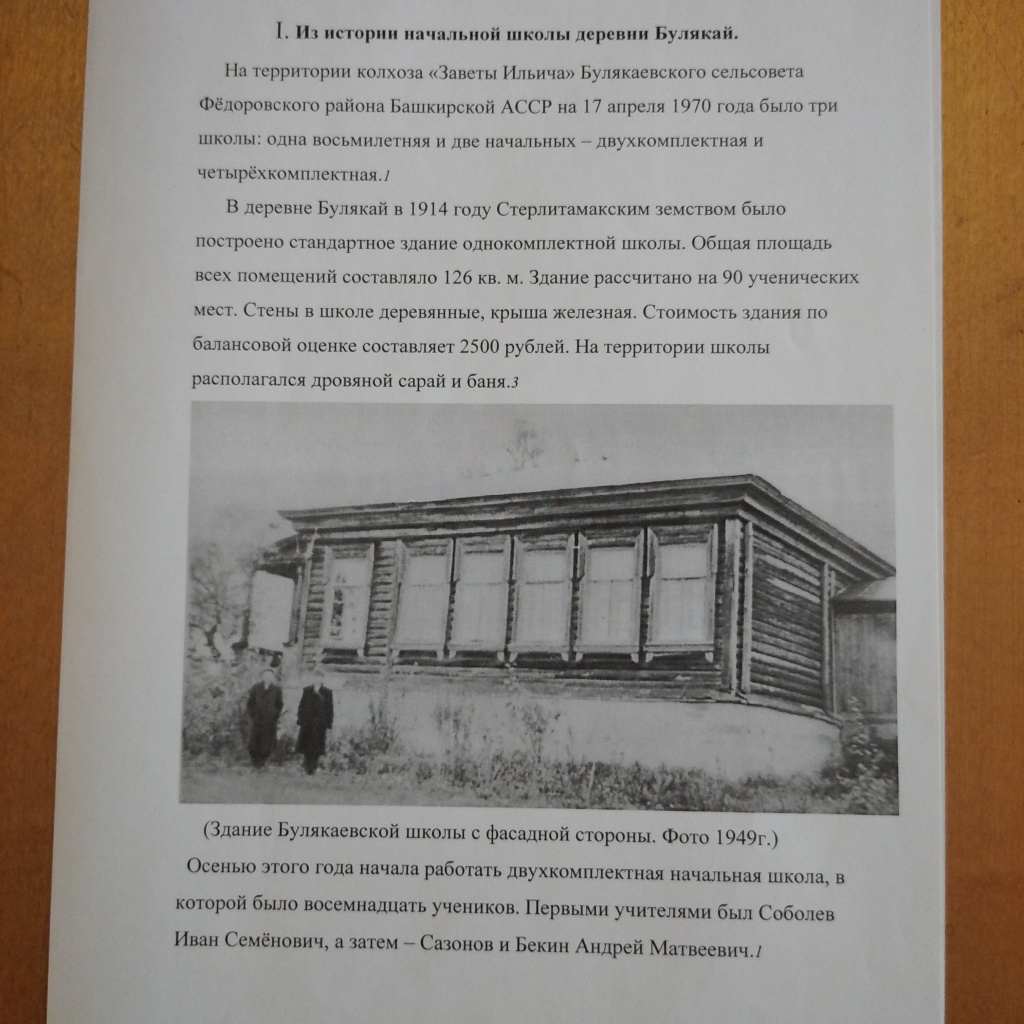 I. Из истории начальной школы деревни Булякай.

На территории колхоза «Заветы Ильича» Булякаевского сельсовета Фёдоровского района Башкирской АССР на 17 апреля 1970 года было три школы: одна восьмилетняя и две начальных – двухкомплектная и четырёхкомплектная.1

В деревне Булякай в 1914 году Стерлитамакским земством было построено стандартное здание однокомплектной школы. Общая площадь всех помещений составляло 126 кв. м. Здание рассчитано на 90 ученических мест. Стены в школе деревянные, крыша железная. Стоимость здания по балансовой оценке составляет 2500 рублей. На территории школы располагался дровяной сарай и баня.3

(Здание Булякаевской школы с фасадной стороны. Фото 1949г.)

Осенью этого года начала работать двухкомплектная начальная школа, в которой было восемнадцать учеников. Первыми учителями был Соболев Иван Семёнович, а затем – Сазонов и Бекин Андрей Матвеевич.1